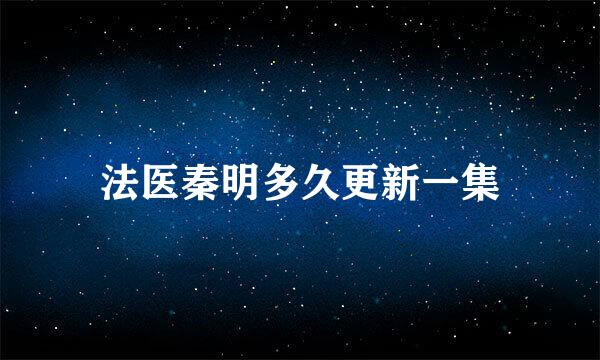 法医秦明多久更新一集